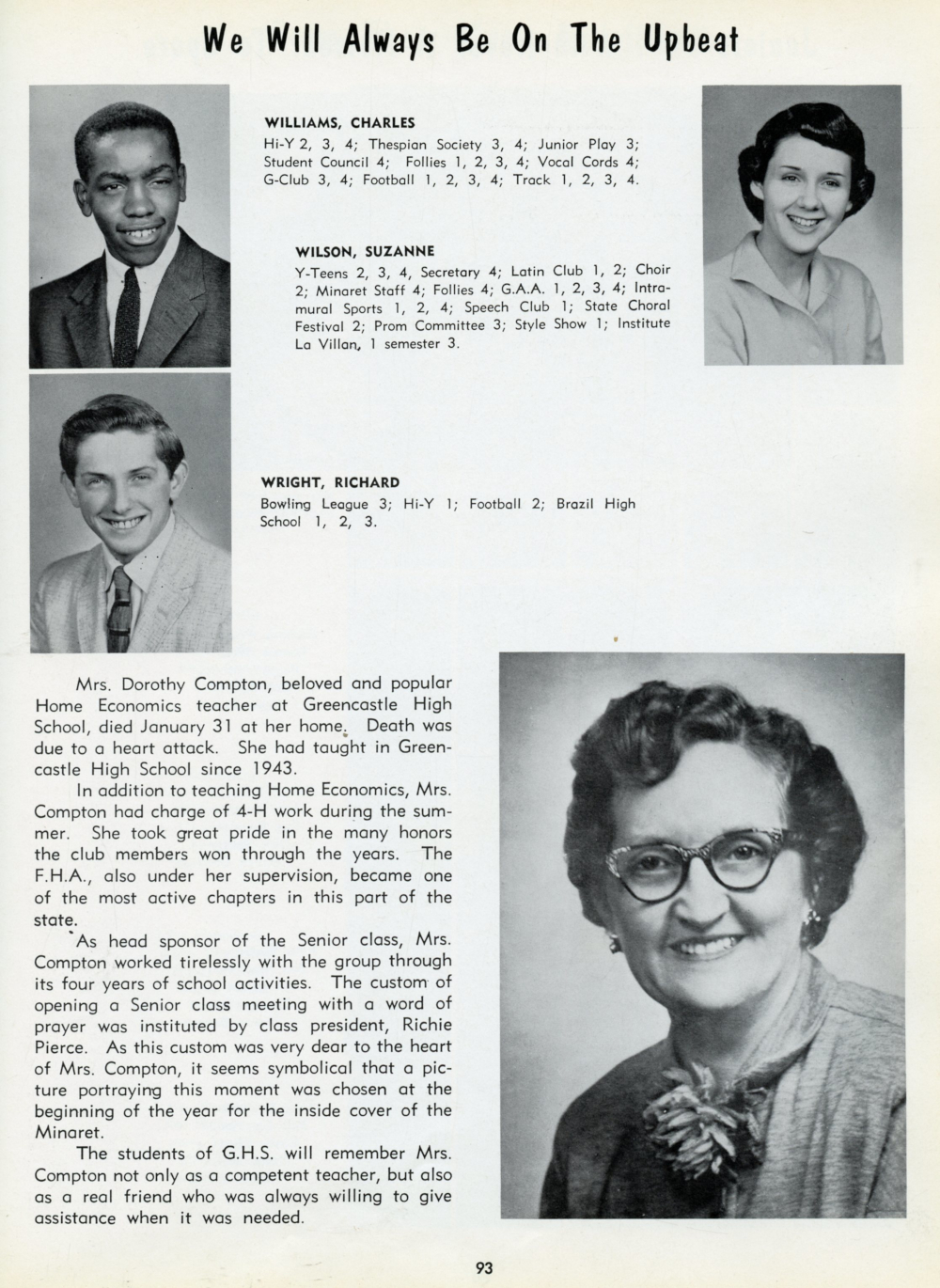 We Will Always Be On The Upbeat

WILLIAMS, CHARLES
Hi-Y 2, 3, 4; Thespian Society 3, 4; Junior Play 3; Student Council 4; Follies 1, 2, 3, 4; Vocal Cords 4; G-Club 3, 4; Football 1, 2, 3, 4; Track 1, 2, 3, 4.

WILSON, SUZANNE
Y-Teens 2, 3, 4, Secretary 4; Latin Club 1, 2; Choir 2; Minaret Staff 4; Follies 4; G.A.A. 1, 2, 3, 4; Intramural Sports 1, 2, 4; Speech Club 1; State Choral Festival 2; Prom Committee 3; Style Show 1; Institute La Villan, 1 semester 3.

WRIGHT, RICHARD
Bowling League 3; Hi-Y 1; Football 2; Brazil High School 1, 2, 3.

Mrs. Dorothy Compton, beloved and popular Home Economics teacher at Greencastle High School, died January 31 at her home. Death was due to a heart attack. She had taught in Greencastle High School since 1943.

In addition to teaching Home Economics, Mrs. Compton had charge of 4-H work during the summer. She took great pride in the many honors the club members won through the years. The F.H.A., also under her supervision, became one of the most active chapters in this part of the state.

As head sponsor of the Senior class, Mrs. Compton worked tirelessly with the group through its four years of school activities. The custom of opening a Senior class meeting with a word of prayer was instituted by class president, Richie Pierce. As this custom was very dear to the heart of Mrs. Compton, it seems symbolical that a picture portraying this moment was chosen at the beginning of the year for the inside cover of the Minaret.

The students of G.H.S. will remember Mrs. Compton not only as a competent teacher, but also as a real friend who was always willing to give assistance when it was needed.

93